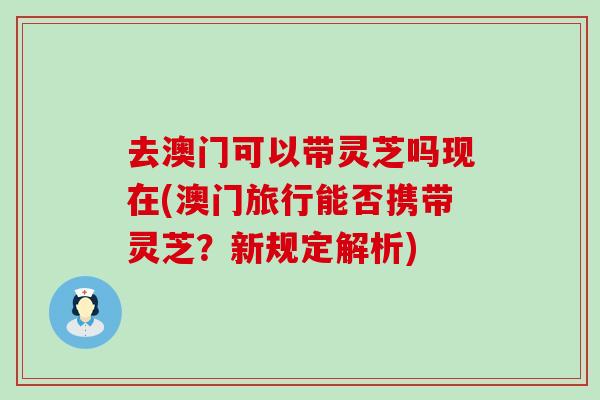 去澳门可以带灵芝吗现在(澳门旅行能否携带灵芝？新规定解析)